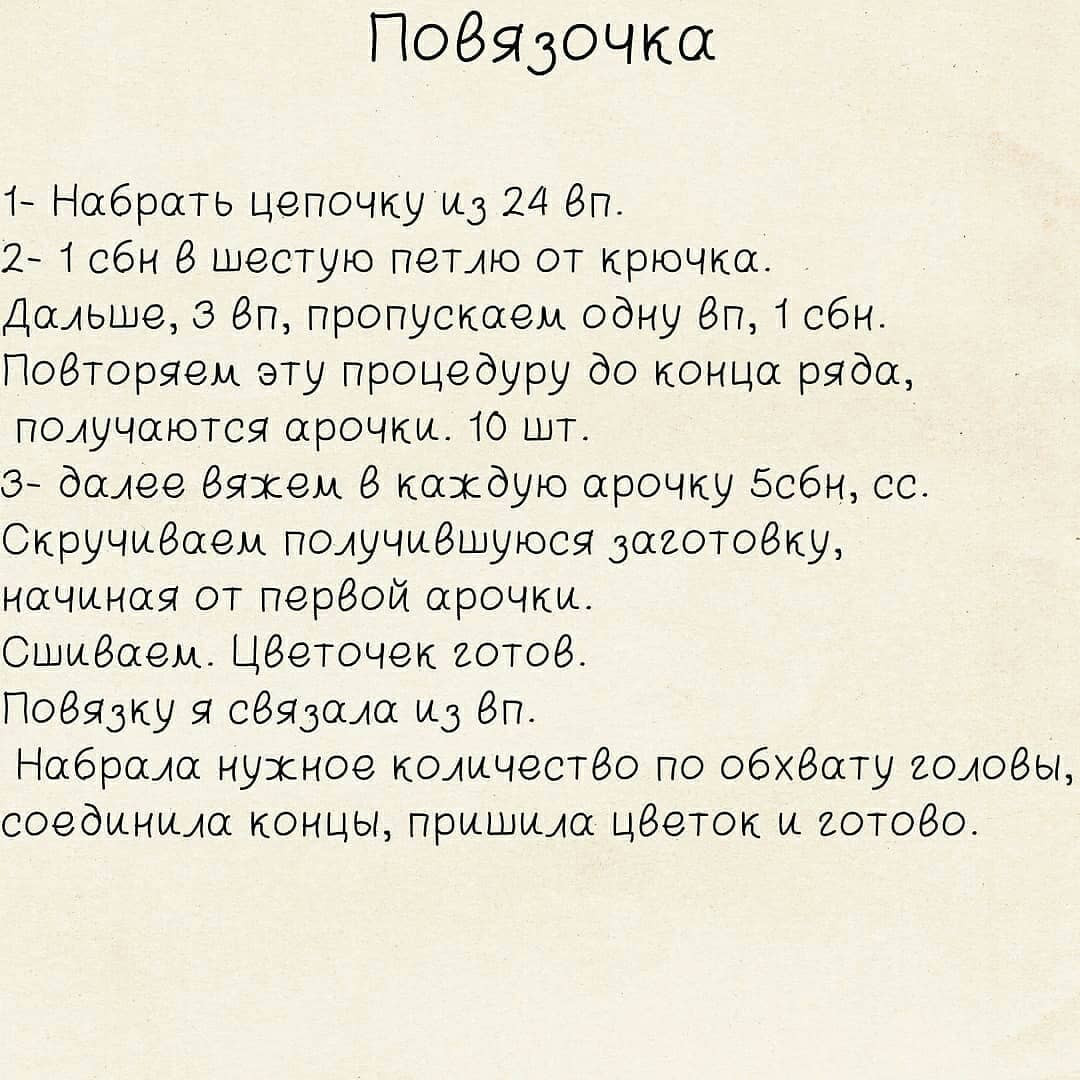 Повязочка

1- Набрать цепочку из 24 вп.
2- 1 сбн в шестую петлю от крючка.
Дальше, 3 вп, пропускаем одну вп, 1 сбн.
Повторяем эту процедуру до конца ряда, получаются арочки. 10 шт.
3- далее вяжем в каждую арочку 5сбн, сс.
Скручиваем получившуюся заготовку, начиная от первой арочки.
Сшиваем. Цветочек готов.
Повязку я связала из вп.
Набрала нужное количество по обхвату головы, соединила концы, пришила цветок и готово.